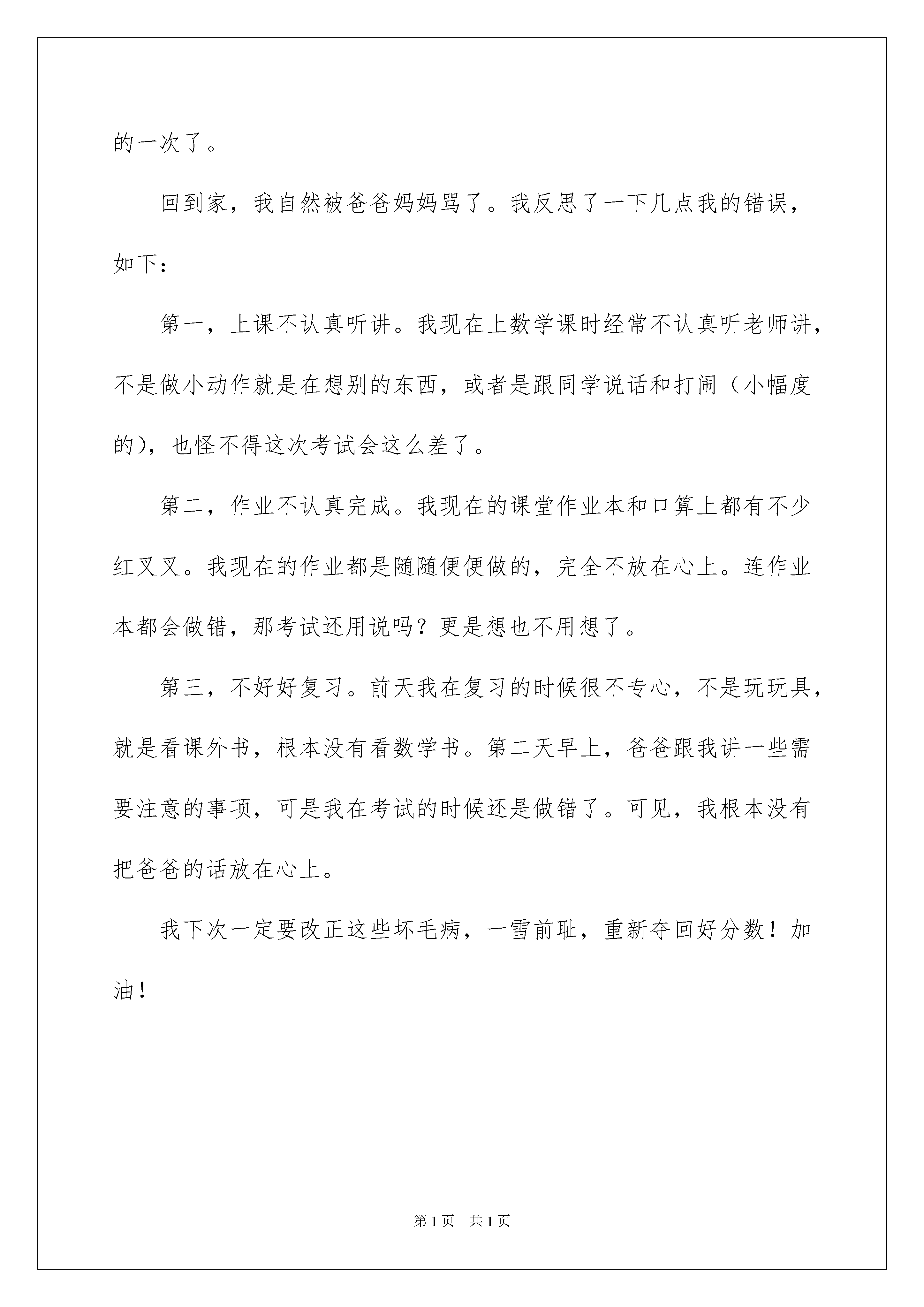 的一次了。

回到家，我自然被爸爸妈妈骂了。我反思了一下几点我的错误，如下：

第一，上课不认真听讲。我现在上数学课时经常不认真听老师讲，不是做小动作就是在想别的东西，或者是跟同学说话和打闹（小幅度的），也怪不得这次考试会这么差了。

第二，作业不认真完成。我现在的课堂作业本和口算上都有不少红叉叉。我现在的作业都是随随便便做的，完全不放在心上。连作业本都会做错，那考试还用说吗？更是想也不用想了。

第三，不好好复习。前天我在复习的时候很不专心，不是玩玩具，就是看课外书，根本没有看数学书。第二天早上，爸爸跟我讲一些需要注意的事项，可是我在考试的时候还是做错了。可见，我根本没有把爸爸的话放在心上。

我下次一定要改正这些坏毛病，一雪前耻，重新夺回好分数！加油！

第 1 页　共 1 页